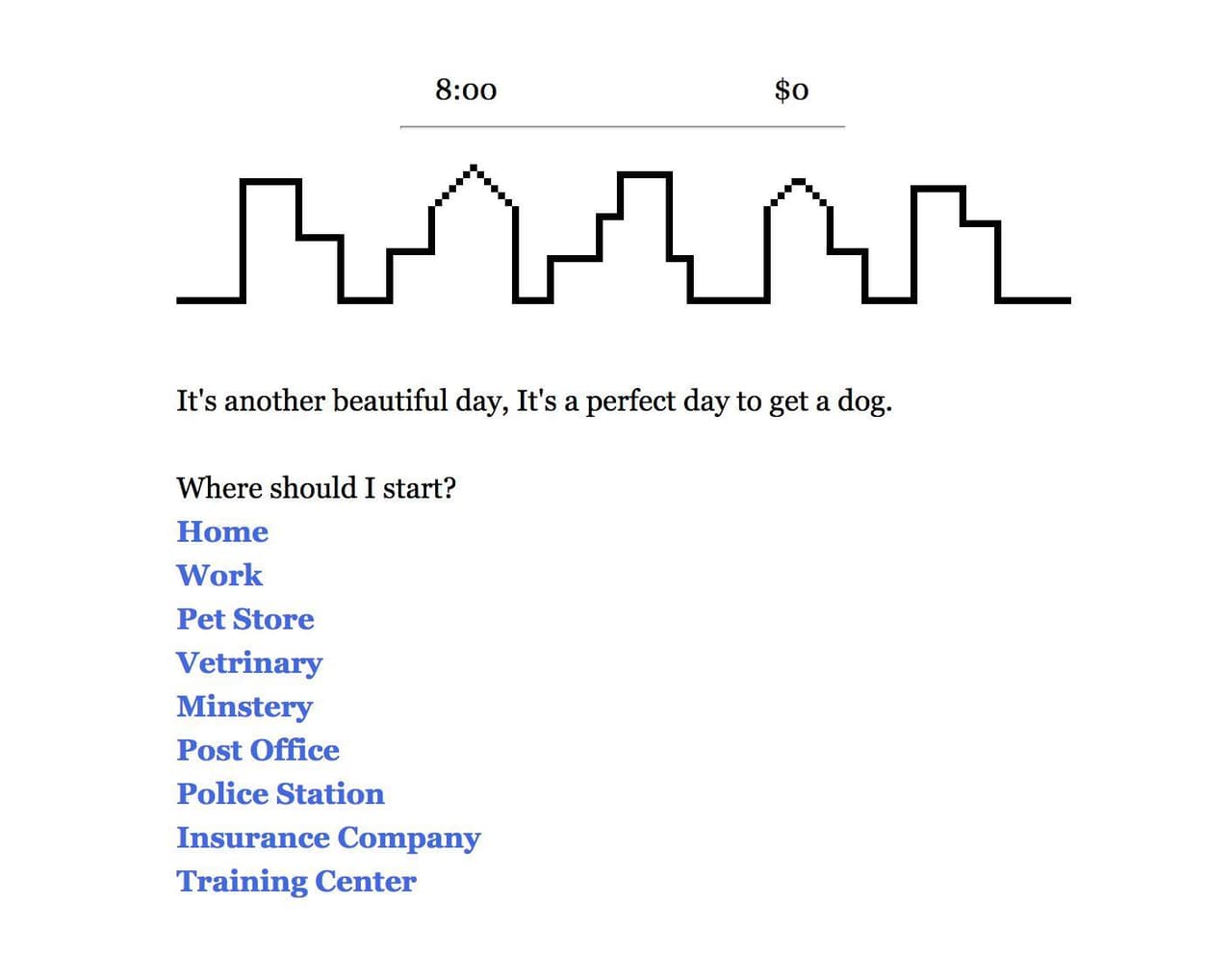 8:00 $0

It's another beautiful day, It's a perfect day to get a dog.

Where should I start?
Home
Work
Pet Store
Vetrinary
Minstery
Post Office
Police Station
Insurance Company
Training Center